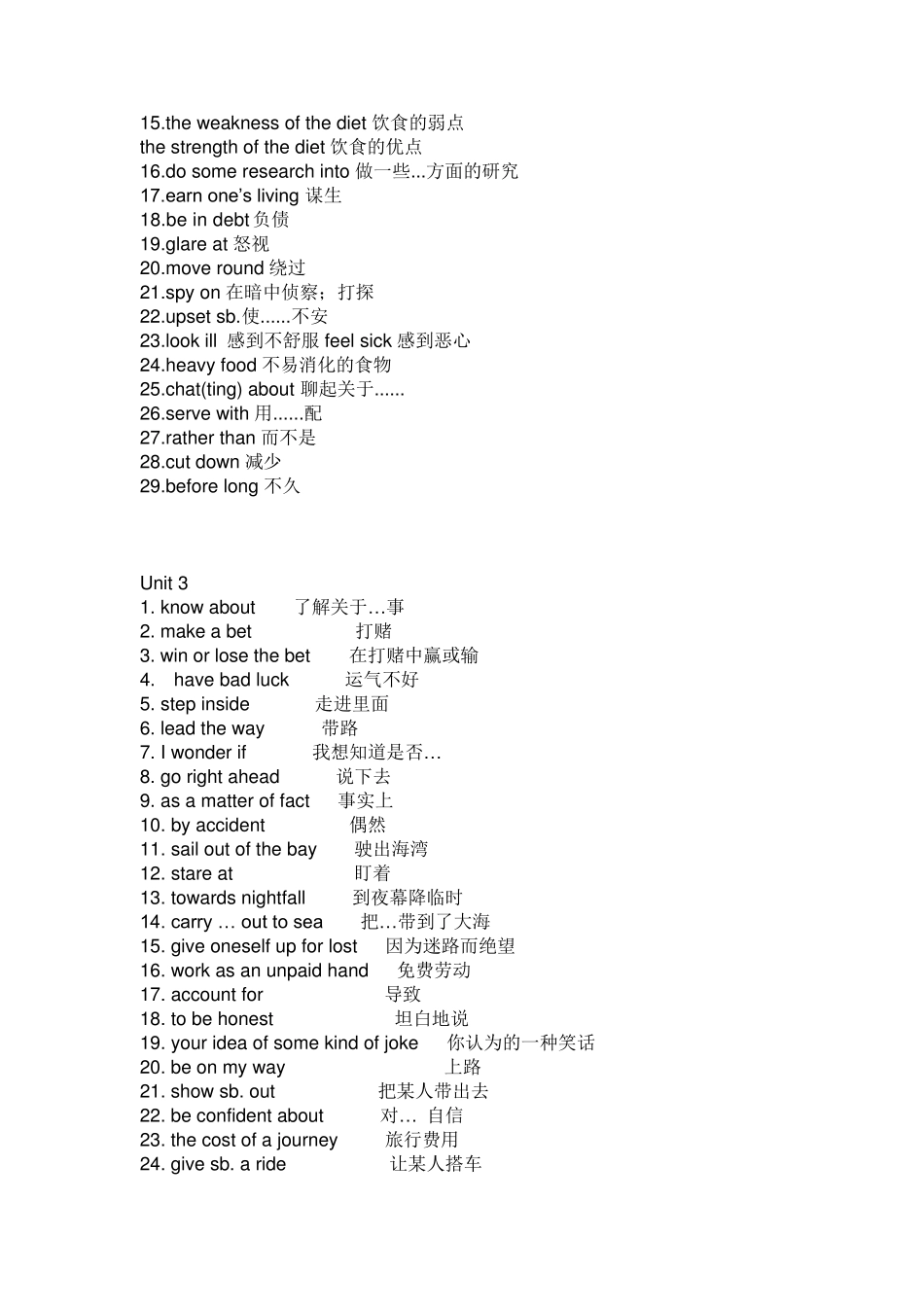 15.the weakness of the diet 饮食的弱点
the strength of the diet 饮食的优点
16.do some research into 做一些...方面的研究
17.earn one's living 谋生
18.be in debt 负债
19.glare at 怒视
20.move round 绕过
21.spy on 在暗中侦察；打探
22.upset sb.使......不安
23.look ill 感到不舒服 feel sick 感到恶心
24.heavy food 不易消化的食物
25.chat(ting) about 聊起关于......
26.serve with 用......配
27.rather than 而不是
28.cut down 减少
29.before long 不久

Unit 3
1. know about 了解关于…事
2. make a bet 打赌
3. win or lose the bet 在打赌中赢或输
4. have bad luck 运气不好
5. step inside 走进里面
6. lead the way 带路
7. I wonder if 我想知道是否…
8. go right ahead 说下去
9. as a matter of fact 事实上
10. by accident 偶然
11. sail out of the bay 驶出海湾
12. stare at 盯着
13. towards nightfall 到夜幕降临时
14. carry … out to sea 把…带到了大海
15. give oneself up for lost 因为迷路而绝望
16. work as an unpaid hand 免费劳动
17. account for 导致
18. to be honest 坦白地说
19. your idea of some kind of joke 你认为的一种笑话
20. be on my way 上路
21. show sb. out 把某人带出去
22. be confident about 对… 自信
23. the cost of a journey 旅行费用
24. give sb. a ride 让某人搭车